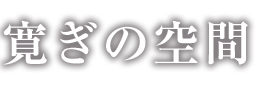 寛ぎの空間